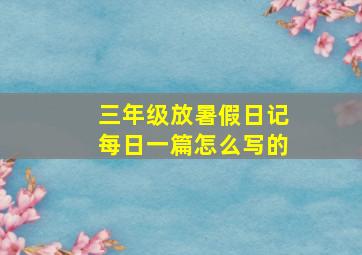 三年级放暑假日记
每日一篇怎么写的